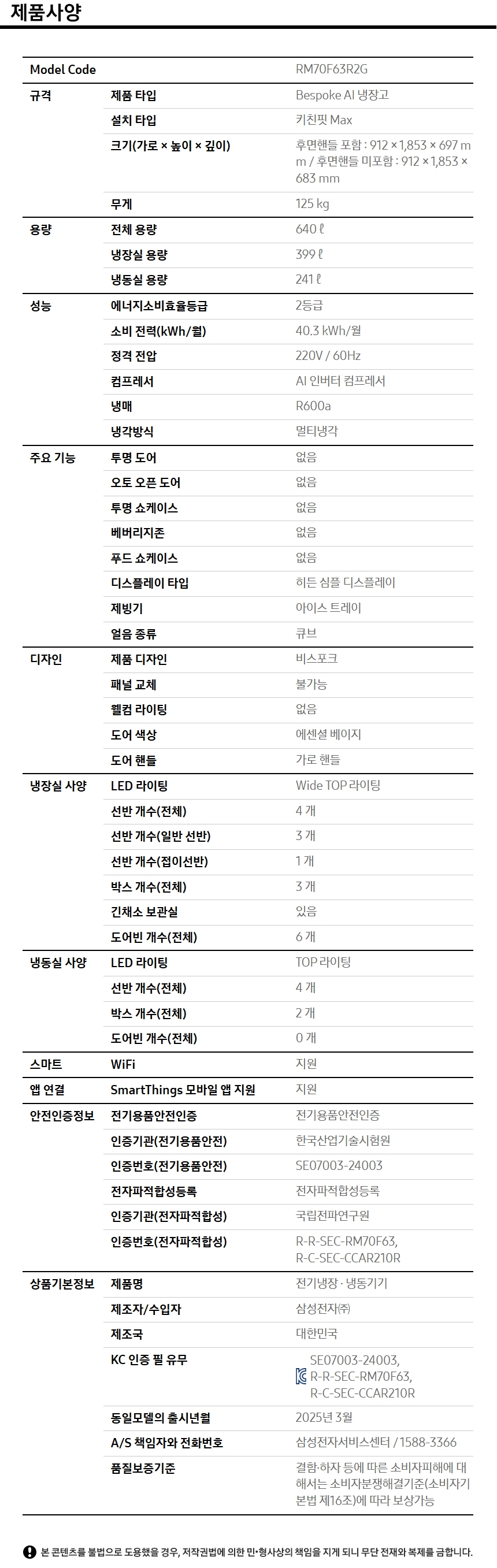 제품사양

| Model Code | | RM70F63R2G |
|---|---|---|
| 규격 | 제품 타입 | Bespoke AI 냉장고 |
| | 설치 타입 | 키친핏 Max |
| | 크기(가로 × 높이 × 깊이) | 후면핸들 포함 : 912 × 1,853 × 697 mm / 후면핸들 미포함 : 912 × 1,853 × 683 mm |
| | 무게 | 125 kg |
| 용량 | 전체 용량 | 640 ℓ |
| | 냉장실 용량 | 399 ℓ |
| | 냉동실 용량 | 241 ℓ |
| 성능 | 에너지소비효율등급 | 2등급 |
| | 소비 전력(kWh/월) | 40.3 kWh/월 |
| | 정격 전압 | 220V / 60Hz |
| | 컴프레서 | AI 인버터 컴프레서 |
| | 냉매 | R600a |
| | 냉각방식 | 멀티냉각 |
| 주요 기능 | 투명 도어 | 없음 |
| | 오토 오픈 도어 | 없음 |
| | 투명 쇼케이스 | 없음 |
| | 베버리지존 | 없음 |
| | 푸드 쇼케이스 | 없음 |
| | 디스플레이 타입 | 히든 심플 디스플레이 |
| | 제빙기 | 아이스 트레이 |
| | 얼음 종류 | 큐브 |
| 디자인 | 제품 디자인 | 비스포크 |
| | 패널 교체 | 불가능 |
| | 웰컴 라이팅 | 없음 |
| | 도어 색상 | 에센셜 베이지 |
| | 도어 핸들 | 가로 핸들 |
| 냉장실 사양 | LED 라이팅 | Wide TOP 라이팅 |
| | 선반 개수(전체) | 4 개 |
| | 선반 개수(일반 선반) | 3 개 |
| | 선반 개수(접이선반) | 1 개 |
| | 박스 개수(전체) | 3 개 |
| | 긴채소 보관실 | 있음 |
| | 도어빈 개수(전체) | 6 개 |
| 냉동실 사양 | LED 라이팅 | TOP 라이팅 |
| | 선반 개수(전체) | 4 개 |
| | 박스 개수(전체) | 2 개 |
| | 도어빈 개수(전체) | 0 개 |
| 스마트 | WiFi | 지원 |
| 앱 연결 | SmartThings 모바일 앱 지원 | 지원 |
| 안전인증정보 | 전기용품안전인증 | 전기용품안전인증 |
| | 인증기관(전기용품안전) | 한국산업기술시험원 |
| | 인증번호(전기용품안전) | SE07003-24003 |
| | 전자파적합성등록 | 전자파적합성등록 |
| | 인증기관(전자파적합성) | 국립전파연구원 |
| | 인증번호(전자파적합성) | R-R-SEC-RM70F63, R-C-SEC-CCAR210R |
| 상품기본정보 | 제품명 | 전기냉장 · 냉동기기 |
| | 제조자/수입자 | 삼성전자㈜ |
| | 제조국 | 대한민국 |
| | KC 인증 필 유무 | SE07003-24003, R-R-SEC-RM70F63, R-C-SEC-CCAR210R |
| | 동일모델의 출시년월 | 2025년 3월 |
| | A/S 책임자와 전화번호 | 삼성전자서비스센터 / 1588-3366 |
| | 품질보증기준 | 결함·하자 등에 따른 소비자피해에 대해서는 소비자분쟁해결기준(소비자기본법 제16조)에 따라 보상가능 |

본 콘텐츠를 불법으로 도용했을 경우, 저작권법에 의한 민·형사상의 책임을 지게 되니 무단 전재와 복제를 금합니다.